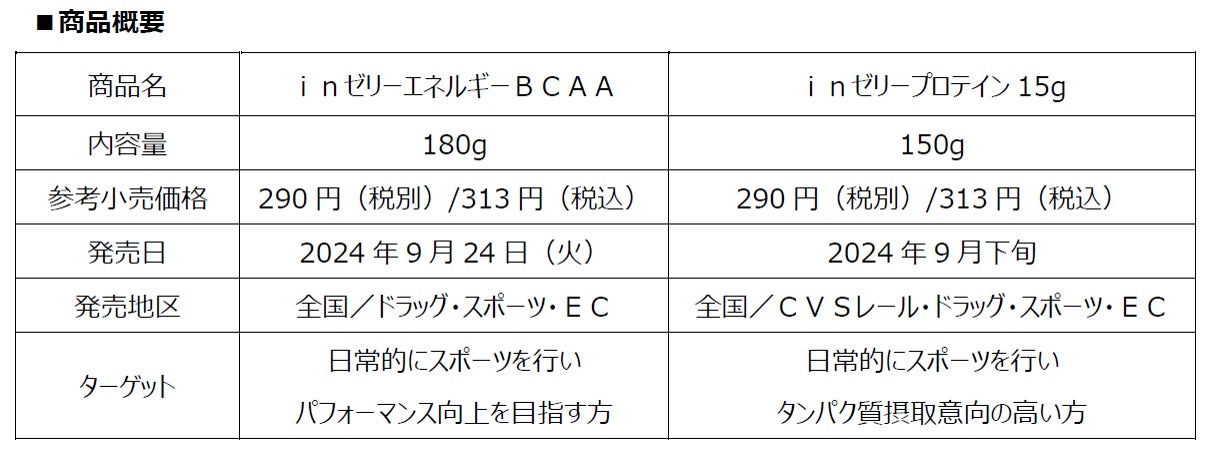 ■商品概要

| 商品名 | ｉｎゼリーエネルギーＢＣＡＡ | ｉｎゼリープロテイン15g |
|---|---|---|
| 内容量 | 180g | 150g |
| 参考小売価格 | 290円（税別）/313円（税込） | 290円（税別）/313円（税込） |
| 発売日 | 2024年9月24日（火） | 2024年9月下旬 |
| 発売地区 | 全国／ドラッグ・スポーツ・ＥＣ | 全国／ＣＶＳレール・ドラッグ・スポーツ・ＥＣ |
| ターゲット | 日常的にスポーツを行い パフォーマンス向上を目指す方 | 日常的にスポーツを行い タンパク質摂取意向の高い方 |